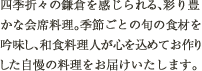 四季折々の鎌倉を感じられる、彩り豊かな会席料理。季節ごとの旬の食材を吟味し、和食料理人が心を込めてお作りした自慢の料理をお届けいたします。